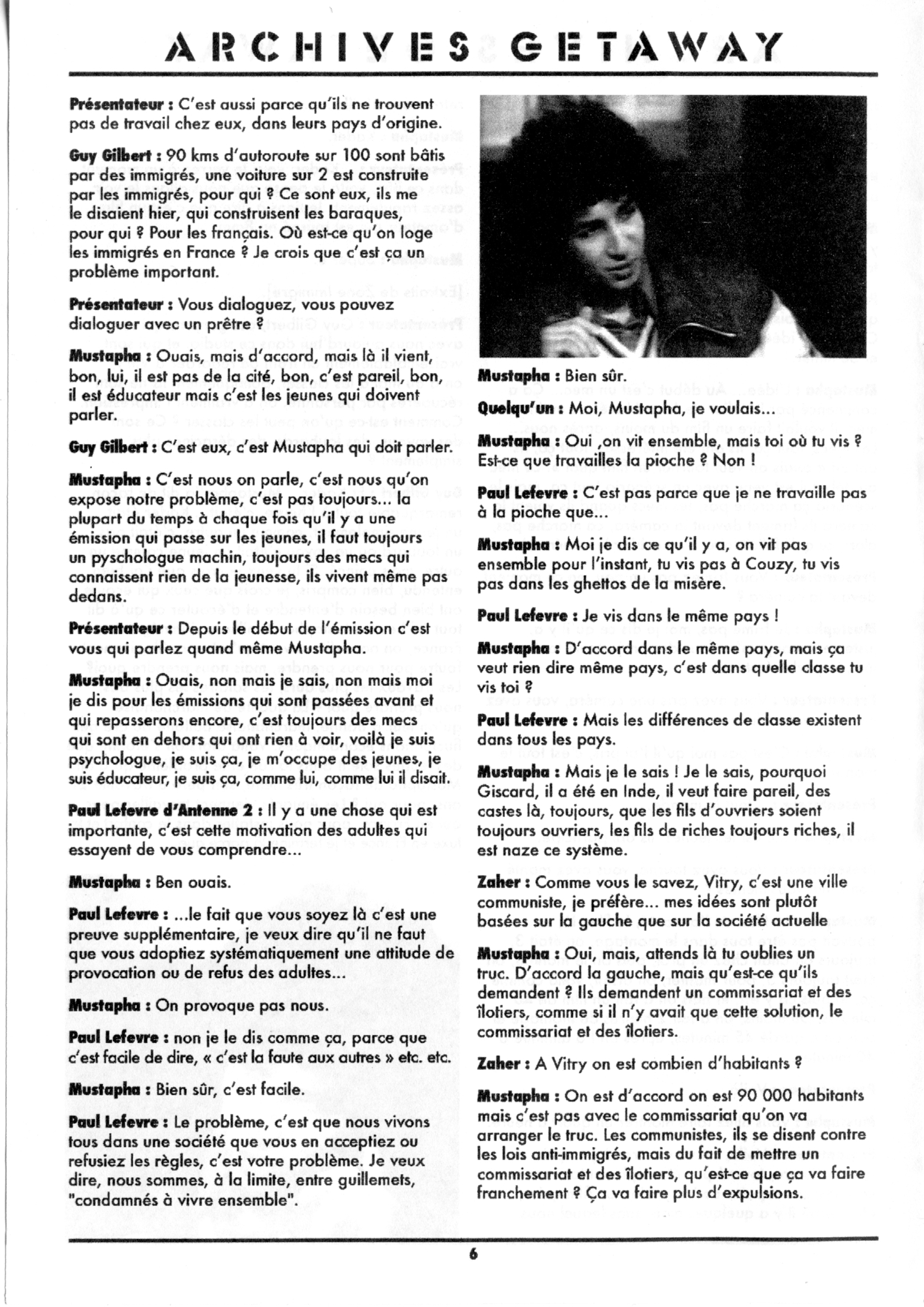 ARCHIVES GETAWAY

Présentateur : C'est aussi parce qu'ils ne trouvent pas de travail chez eux, dans leurs pays d'origine.

Guy Gilbert : 90 kms d'autoroute sur 100 sont bâtis par des immigrés, une voiture sur 2 est construite par les immigrés, pour qui ? Ce sont eux, ils me le disaient hier, qui construisent les baraques, pour qui ? Pour les français. Où est-ce qu'on loge les immigrés en France ? Je crois que c'est ça un problème important.

Présentateur : Vous dialoguez, vous pouvez dialoguer avec un prêtre ?

Mustapha : Ouais, mais d'accord, mais là il vient, bon, lui, il est pas de la cité, bon, c'est pareil, bon, il est éducateur mais c'est les jeunes qui doivent parler.

Guy Gilbert : C'est eux, c'est Mustapha qui doit parler.

Mustapha : C'est nous on parle, c'est nous qu'on expose notre problème, c'est pas toujours... la plupart du temps à chaque fois qu'il y a une émission qui passe sur les jeunes, il faut toujours un pyschologue machin, toujours des mecs qui connaissent rien de la jeunesse, ils vivent même pas dedans.

Présentateur : Depuis le début de l'émission c'est vous qui parlez quand même Mustapha.

Mustapha : Ouais, non mais je sais, non mais moi je dis pour les émissions qui sont passées avant et qui repasserons encore, c'est toujours des mecs qui sont en dehors qui ont rien à voir, voilà je suis psychologue, je suis ça, je m'occupe des jeunes, je suis éducateur, je suis ça, comme lui, comme lui il disait.

Paul Lefevre d'Antenne 2 : Il y a une chose qui est importante, c'est cette motivation des adultes qui essayent de vous comprendre...

Mustapha : Ben ouais.

Paul Lefevre : ...le fait que vous soyez là c'est une preuve supplémentaire, je veux dire qu'il ne faut que vous adoptiez systématiquement une attitude de provocation ou de refus des adultes...

Mustapha : On provoque pas nous.

Paul Lefevre : non je le dis comme ça, parce que c'est facile de dire, « c'est la faute aux autres » etc. etc.

Mustapha : Bien sûr, c'est facile.

Paul Lefevre : Le problème, c'est que nous vivons tous dans une société que vous en acceptiez ou refusiez les règles, c'est votre problème. Je veux dire, nous sommes, à la limite, entre guillemets, "condamnés à vivre ensemble".

Mustapha : Bien sûr.

Quelqu'un : Moi, Mustapha, je voulais...

Mustapha : Oui ,on vit ensemble, mais toi où tu vis ? Est-ce que travailles la pioche ? Non !

Paul Lefevre : C'est pas parce que je ne travaille pas à la pioche que...

Mustapha : Moi je dis ce qu'il y a, on vit pas ensemble pour l'instant, tu vis pas à Couzy, tu vis pas dans les ghettos de la misère.

Paul Lefevre : Je vis dans le même pays !

Mustapha : D'accord dans le même pays, mais ça veut rien dire même pays, c'est dans quelle classe tu vis toi ?

Paul Lefevre : Mais les différences de classe existent dans tous les pays.

Mustapha : Mais je le sais ! Je le sais, pourquoi Giscard, il a été en Inde, il veut faire pareil, des castes là, toujours, que les fils d'ouvriers soient toujours ouvriers, les fils de riches toujours riches, il est naze ce système.

Zaher : Comme vous le savez, Vitry, c'est une ville communiste, je préfère... mes idées sont plutôt basées sur la gauche que sur la société actuelle

Mustapha : Oui, mais, attends là tu oublies un truc. D'accord la gauche, mais qu'est-ce qu'ils demandent ? Ils demandent un commissariat et des îlotiers, comme si il n'y avait que cette solution, le commissariat et des îlotiers.

Zaher : A Vitry on est combien d'habitants ?

Mustapha : On est d'accord on est 90 000 habitants mais c'est pas avec le commissariat qu'on va arranger le truc. Les communistes, ils se disent contre les lois anti-immigrés, mais du fait de mettre un commissariat et des îlotiers, qu'est-ce que ça va faire franchement ? Ça va faire plus d'expulsions.

6